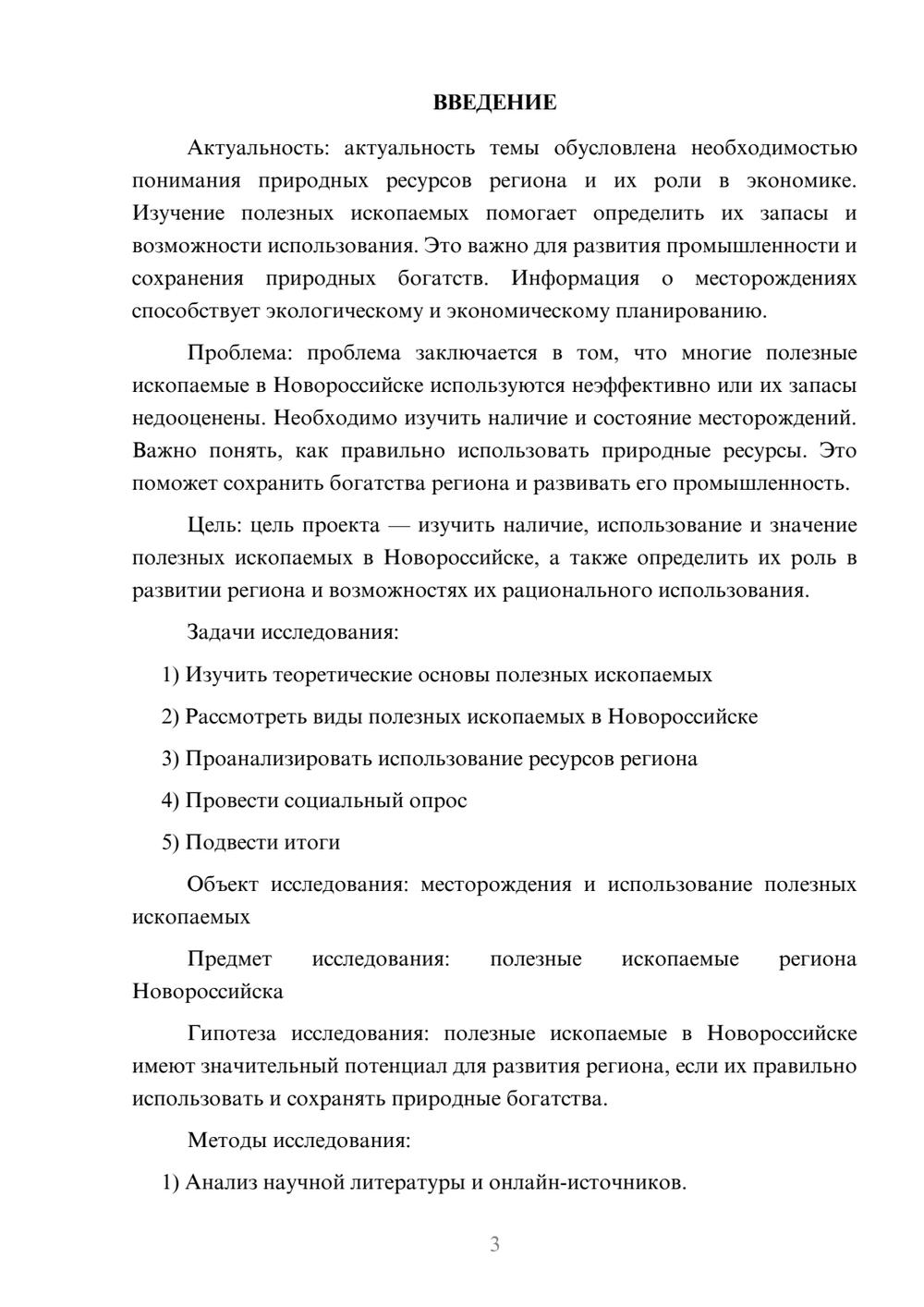 ВВЕДЕНИЕ

Актуальность: актуальность темы обусловлена необходимостью понимания природных ресурсов региона и их роли в экономике. Изучение полезных ископаемых помогает определить их запасы и возможности использования. Это важно для развития промышленности и сохранения природных богатств. Информация о месторождениях способствует экологическому и экономическому планированию.

Проблема: проблема заключается в том, что многие полезные ископаемые в Новороссийске используются неэффективно или их запасы недооценены. Необходимо изучить наличие и состояние месторождений. Важно понять, как правильно использовать природные ресурсы. Это поможет сохранить богатства региона и развивать его промышленность.

Цель: цель проекта — изучить наличие, использование и значение полезных ископаемых в Новороссийске, а также определить их роль в развитии региона и возможностях их рационального использования.

Задачи исследования:

1) Изучить теоретические основы полезных ископаемых

2) Рассмотреть виды полезных ископаемых в Новороссийске

3) Проанализировать использование ресурсов региона

4) Провести социальный опрос

5) Подвести итоги

Объект исследования: месторождения и использование полезных ископаемых

Предмет исследования: полезные ископаемые региона Новороссийска

Гипотеза исследования: полезные ископаемые в Новороссийске имеют значительный потенциал для развития региона, если их правильно использовать и сохранять природные богатства.

Методы исследования:

1) Анализ научной литературы и онлайн-источников.

3